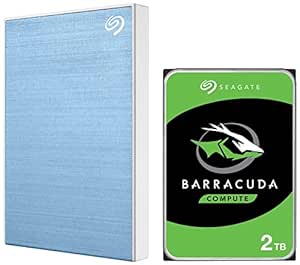 SEAGATE

BARRACUDA

COMPUTE

2TB